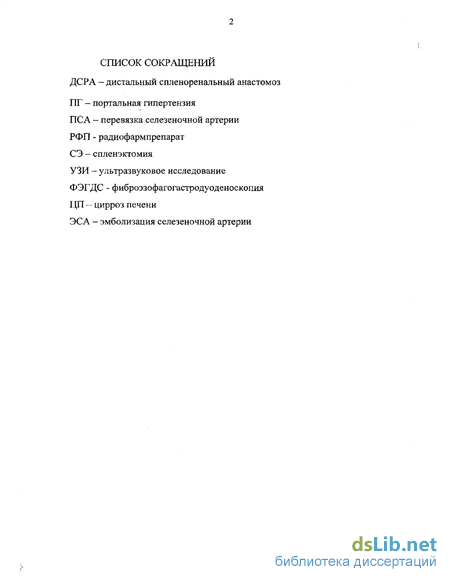 2

СПИСОК СОКРАЩЕНИЙ

ДСРА – дистальный спленоренальный анастомоз

ПГ – портальная гипертензия

ПСА – перевязка селезеночной артерии

РФП - радиофармпрепарат

СЭ – спленэктомия

УЗИ – ультразвуковое исследование

ФЭГДС - фиброэзофагогастродуоденоскопия

ЦП – цирроз печени

ЭСА – эмболизация селезеночной артерии

dsLib.net
библиотека диссертаций